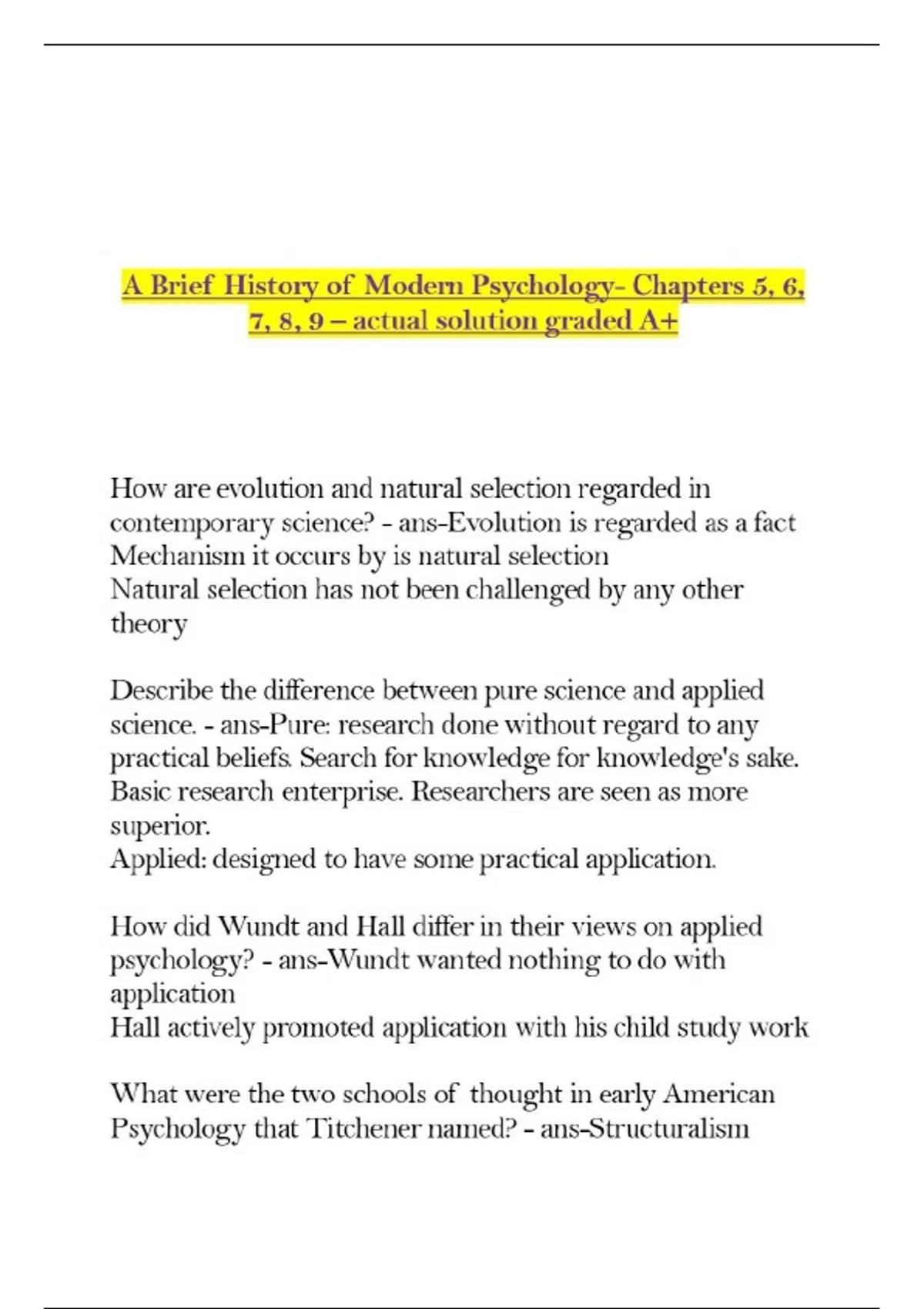 A Brief History of Modern Psychology- Chapters 5, 6, 7, 8, 9 – actual solution graded A+

How are evolution and natural selection regarded in contemporary science? - ans-Evolution is regarded as a fact
Mechanism it occurs by is natural selection
Natural selection has not been challenged by any other theory

Describe the difference between pure science and applied science. - ans-Pure: research done without regard to any practical beliefs. Search for knowledge for knowledge's sake. Basic research enterprise. Researchers are seen as more superior.
Applied: designed to have some practical application.

How did Wundt and Hall differ in their views on applied psychology? - ans-Wundt wanted nothing to do with application
Hall actively promoted application with his child study work

What were the two schools of thought in early American Psychology that Titchener named? - ans-Structuralism